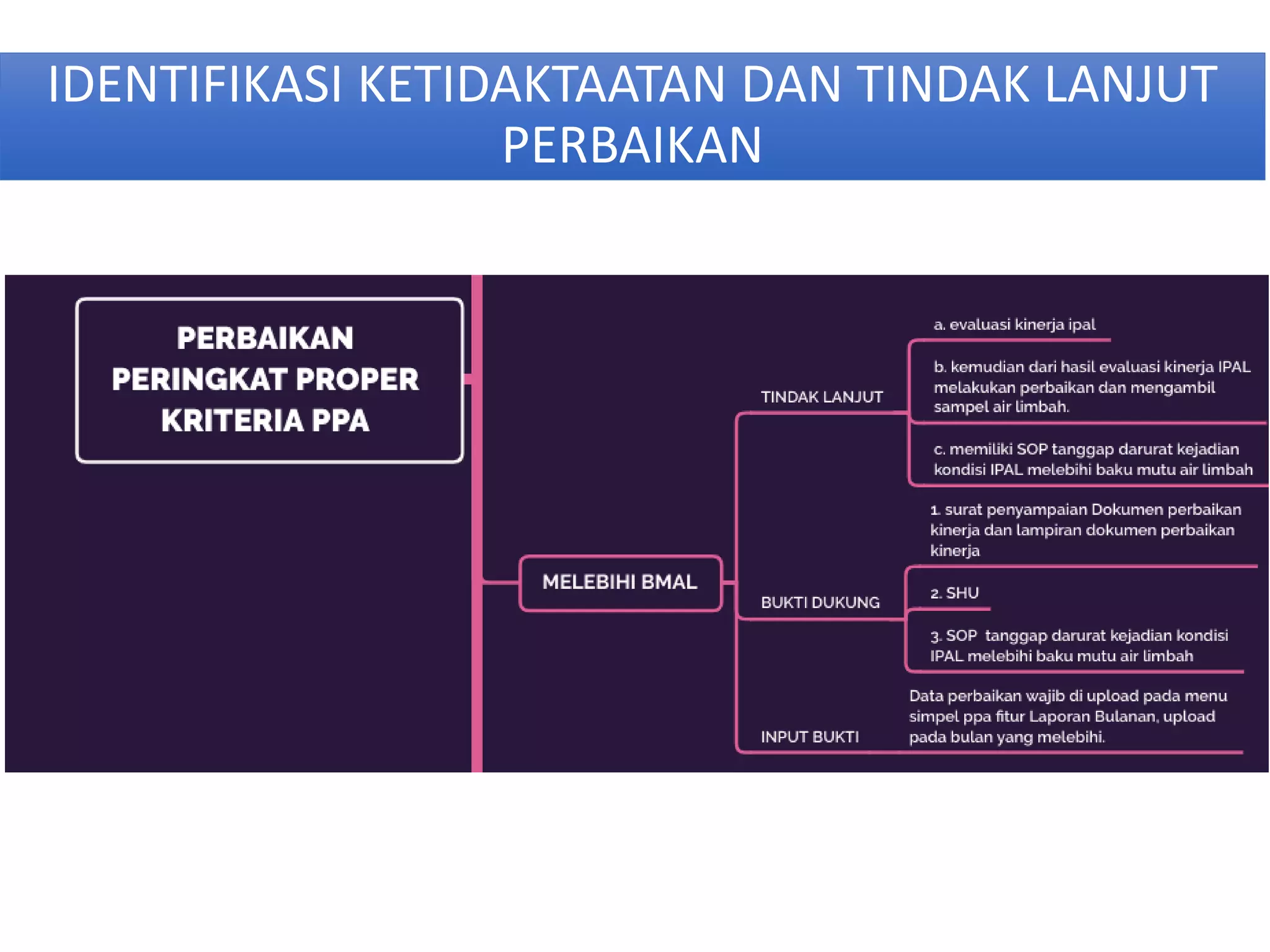 IDENTIFIKASI KETIDAKTAATAN DAN TINDAK LANJUT PERBAIKAN

PERBAIKAN PERINGKAT PROPER KRITERIA PPA

MELEBIHI BMAL

TINDAK LANJUT

a. evaluasi kinerja ipal

b. kemudian dari hasil evaluasi kinerja IPAL melakukan perbaikan dan mengambil sampel air limbah.

c. memiliki SOP tanggap darurat kejadian kondisi IPAL melebihi baku mutu air limbah

BUKTI DUKUNG

1. surat penyampaian Dokumen perbaikan kinerja dan lampiran dokumen perbaikan kinerja

2. SHU

3. SOP tanggap darurat kejadian kondisi IPAL melebihi baku mutu air limbah

INPUT BUKTI

Data perbaikan wajib di upload pada menu simpel ppa fitur Laporan Bulanan, upload pada bulan yang melebihi.